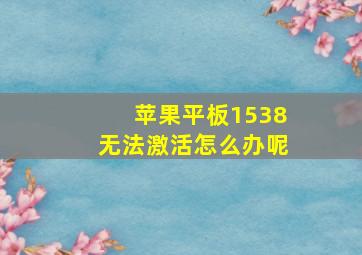 苹果平板1538
无法激活怎么办呢